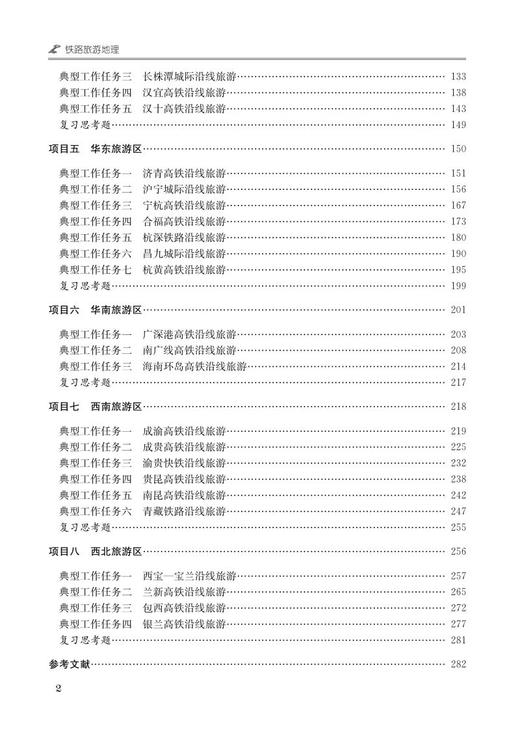 铁路旅游地理

典型工作任务三　长株潭城际沿线旅游……133
典型工作任务四　汉宜高铁沿线旅游……138
典型工作任务五　汉十高铁沿线旅游……143
复习思考题……149

项目五　华东旅游区……150

典型工作任务一　济青高铁沿线旅游……151
典型工作任务二　沪宁城际沿线旅游……156
典型工作任务三　宁杭高铁沿线旅游……167
典型工作任务四　合福高铁沿线旅游……173
典型工作任务五　杭深铁路沿线旅游……180
典型工作任务六　昌九城际沿线旅游……190
典型工作任务七　杭黄高铁沿线旅游……195
复习思考题……199

项目六　华南旅游区……201

典型工作任务一　广深港高铁沿线旅游……203
典型工作任务二　南广线高铁沿线旅游……208
典型工作任务三　海南环岛高铁沿线旅游……214
复习思考题……217

项目七　西南旅游区……218

典型工作任务一　成渝高铁沿线旅游……219
典型工作任务二　成贵高铁沿线旅游……225
典型工作任务三　渝贵快铁沿线旅游……232
典型工作任务四　贵昆高铁沿线旅游……238
典型工作任务五　南昆高铁沿线旅游……242
典型工作任务六　青藏铁路沿线旅游……247
复习思考题……255

项目八　西北旅游区……256

典型工作任务一　西宝—宝兰沿线旅游……257
典型工作任务二　兰新高铁沿线旅游……265
典型工作任务三　包西高铁沿线旅游……272
典型工作任务四　银兰高铁沿线旅游……277
复习思考题……281

参考文献……282

2